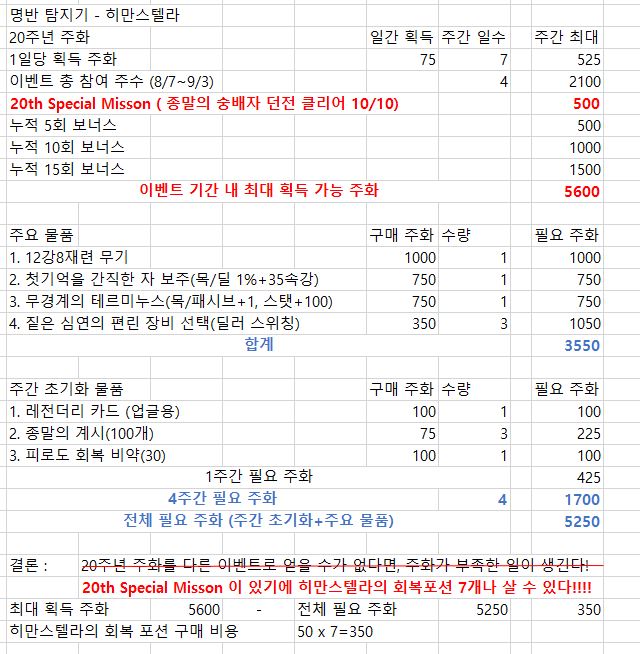 명반 탐지기 - 히만스텔라

| 20주년 주화 | 일간 획득 | 주간 일수 | 주간 최대 |
|---|---|---|---|
| 1일당 획득 주화 | 75 | 7 | 525 |
| 이벤트 총 참여 주수 (8/7~9/3) | | 4 | 2100 |
| 20th Special Misson ( 종말의 숭배자 던전 클리어 10/10) | | | 500 |
| 누적 5회 보너스 | | | 500 |
| 누적 10회 보너스 | | | 1000 |
| 누적 15회 보너스 | | | 1500 |
| 이벤트 기간 내 최대 획득 가능 주화 | | | 5600 |

| 주요 물품 | 구매 주화 | 수량 | 필요 주화 |
|---|---|---|---|
| 1. 12강8재련 무기 | 1000 | 1 | 1000 |
| 2. 첫기억을 간직한 자 보주(목/딜 1%+35속강) | 750 | 1 | 750 |
| 3. 무경계의 테르미누스(목/패시브+1, 스탯+100) | 750 | 1 | 750 |
| 4. 짙은 심연의 편린 장비 선택(딜러 스위칭) | 350 | 3 | 1050 |
| 합계 | | | 3550 |

| 주간 초기화 물품 | 구매 주화 | 수량 | 필요 주화 |
|---|---|---|---|
| 1. 레전더리 카드 (업글용) | 100 | 1 | 100 |
| 2. 종말의 계시(100개) | 75 | 3 | 225 |
| 3. 피로도 회복 비약(30) | 100 | 1 | 100 |
| 1주간 필요 주화 | | | 425 |
| 4주간 필요 주화 | | 4 | 1700 |
| 전체 필요 주화 (주간 초기화+주요 물품) | | | 5250 |

결론 : 20주년 주화를 다른 이벤트로 얻을 수가 없다면, 주화가 부족한 일이 생긴다!
20th Special Misson 이 있기에 히만스텔라의 회복포션 7개나 살 수 있다!!!!

| 최대 획득 주화 | 5600 | - | 전체 필요 주화 | 5250 | 350 |
|---|---|---|---|---|---|
| 히만스텔라의 회복 포션 구매 비용 | | | 50 x 7=350 | | |